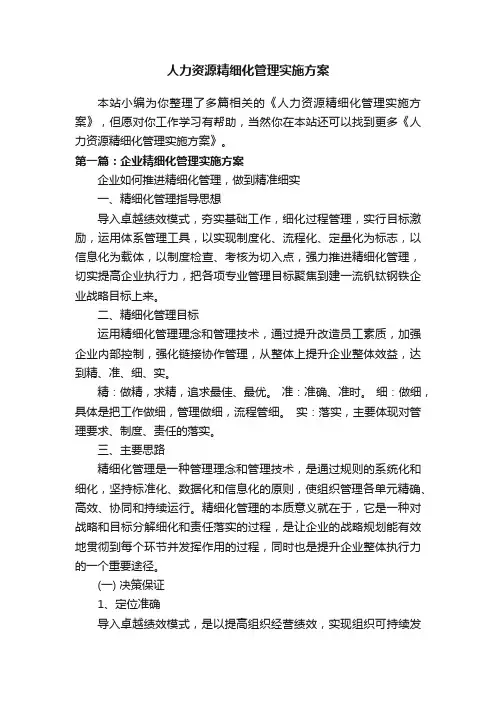 人力资源精细化管理实施方案

本站小编为你整理了多篇相关的《人力资源精细化管理实施方案》，但愿对你工作学习有帮助，当然你在本站还可以找到更多《人力资源精细化管理实施方案》。

第一篇：企业精细化管理实施方案

企业如何推进精细化管理，做到精准细实

一、精细化管理指导思想

导入卓越绩效模式，夯实基础工作，细化过程管理，实行目标激励，运用体系管理工具，以实现制度化、流程化、定量化为标志，以信息化为载体，以制度检查、考核为切入点，强力推进精细化管理，切实提高企业执行力，把各项专业管理目标聚集到建一流钒钛钢铁企业战略目标上来。

二、精细化管理目标

运用精细化管理理念和管理技术，通过提升改造员工素质，加强企业内部控制，强化链接协作管理，从整体上提升企业整体效益，达到精、准、细、实。

精：做精，求精，追求最佳、最优。 准：准确、准时。 细：做细，具体是把工作做细，管理做细，流程管细。 实：落实，主要体现对管理要求、制度、责任的落实。

三、主要思路

精细化管理是一种管理理念和管理技术，是通过规则的系统化和细化，坚持标准化、数据化和信息化的原则，使组织管理各单元精确、高效、协同和持续运行。精细化管理的本质意义就在于，它是一种对战略和目标分解细化和责任落实的过程，是让企业的战略规划能有效地贯彻到每个环节并发挥作用的过程，同时也是提升企业整体执行力的一个重要途径。

(一) 决策保证

1、定位准确

导入卓越绩效模式，是以提高组织经营绩效，实现组织可持续发